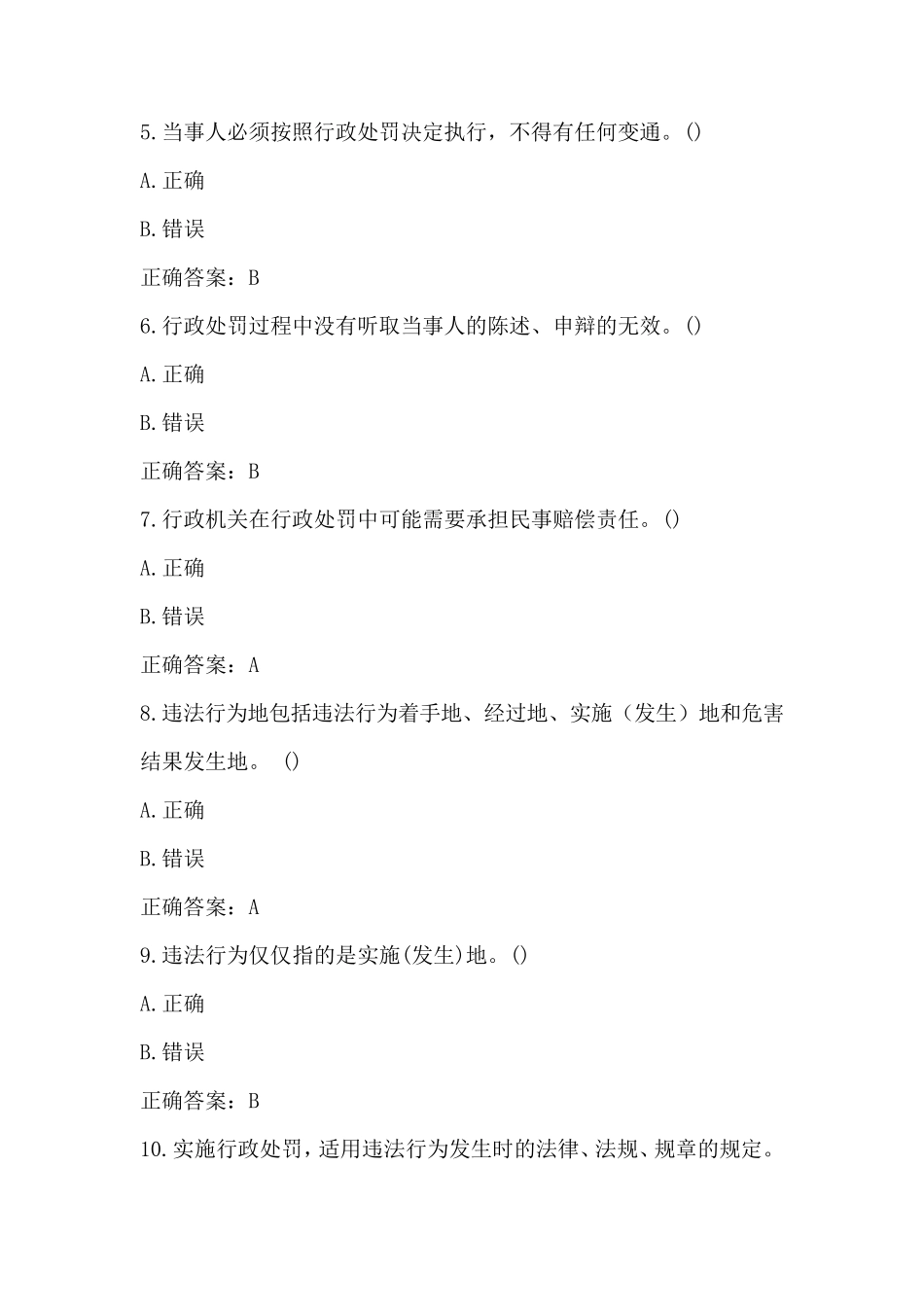 5.当事人必须按照行政处罚决定执行，不得有任何变通。()

A.正确

B.错误

正确答案：B

6.行政处罚过程中没有听取当事人的陈述、申辩的无效。()

A.正确

B.错误

正确答案：B

7.行政机关在行政处罚中可能需要承担民事赔偿责任。()

A.正确

B.错误

正确答案：A

8.违法行为地包括违法行为着手地、经过地、实施（发生）地和危害结果发生地。 ()

A.正确

B.错误

正确答案：A

9.违法行为仅仅指的是实施(发生)地。()

A.正确

B.错误

正确答案：B

10.实施行政处罚，适用违法行为发生时的法律、法规、规章的规定。